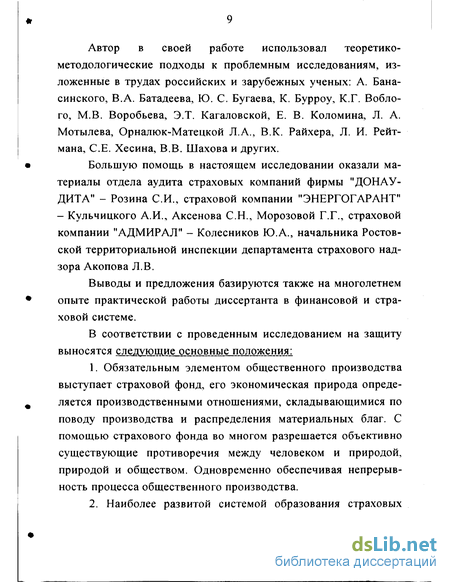 9

Автор в своей работе использовал теоретико-методологические подходы к проблемным исследованиям, изложенные в трудах российских и зарубежных ученых: А. Банасинского, В.А. Батадеева, Ю. С. Бугаева, К. Бурроу, К.Г. Воблого, М.В. Воробьева, Э.Т. Кагаловской, Е. В. Коломина, Л. А. Мотылева, Орналюк-Матецкой Л.А., В.К. Райхера, Л. И. Рейтмана, С.Е. Хесина, В.В. Шахова и других.

Большую помощь в настоящем исследовании оказали материалы отдела аудита страховых компаний фирмы "ДОНАУДИТА" – Розина С.И., страховой компании "ЭНЕРГОГАРАНТ" – Кульчицкого А.И., Аксенова С.Н., Морозовой Г.Г., страховой компании "АДМИРАЛ" – Колесников Ю.А., начальника Ростовской территориальной инспекции департамента страхового надзора Акопова Л.В.

Выводы и предложения базируются также на многолетнем опыте практической работы диссертанта в финансовой и страховой системе.

В соответствии с проведенным исследованием на защиту выносятся следующие основные положения:

1. Обязательным элементом общественного производства выступает страховой фонд, его экономическая природа определяется производственными отношениями, складывающимися по поводу производства и распределения материальных благ. С помощью страхового фонда во многом разрешается объективно существующие противоречия между человеком и природой, природой и обществом. Одновременно обеспечивая непрерывность процесса общественного производства.

2. Наиболее развитой системой образования страховых

dsLib.net
библиотека диссертаций